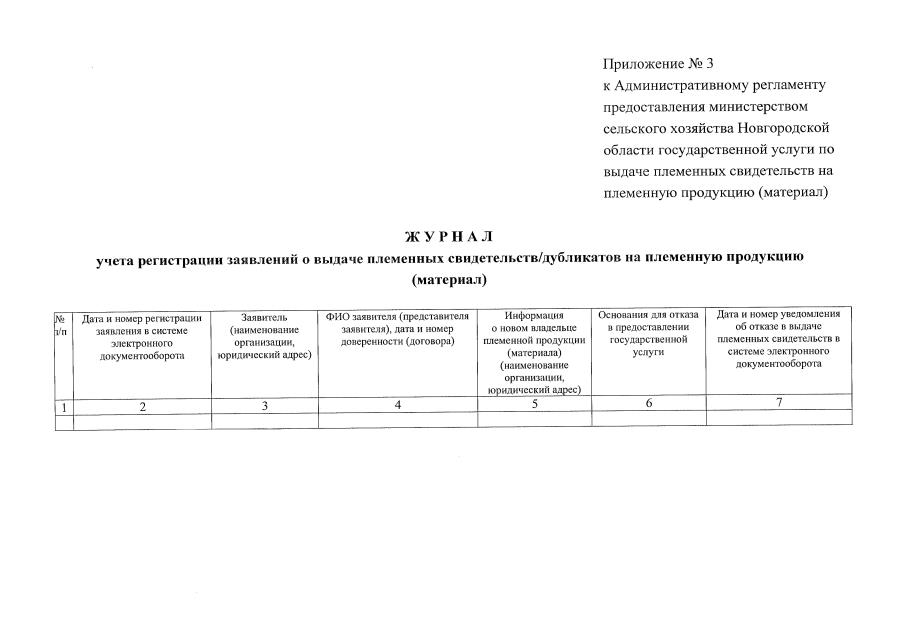 Приложение № 3
к Административному регламенту предоставления министерством сельского хозяйства Новгородской области государственной услуги по выдаче племенных свидетельств на племенную продукцию (материал)

ЖУРНАЛ
учета регистрации заявлений о выдаче племенных свидетельств/дубликатов на племенную продукцию (материал)

| № п/п | Дата и номер регистрации заявления в системе электронного документооборота | Заявитель (наименование организации, юридический адрес) | ФИО заявителя (представителя заявителя), дата и номер доверенности (договора) | Информация о новом владельце племенной продукции (материала) (наименование организации, юридический адрес) | Основания для отказа в предоставлении государственной услуги | Дата и номер уведомления об отказе в выдаче племенных свидетельств в системе электронного документооборота |
|---|---|---|---|---|---|---|
| 1 | 2 | 3 | 4 | 5 | 6 | 7 |
| | | | | | | |